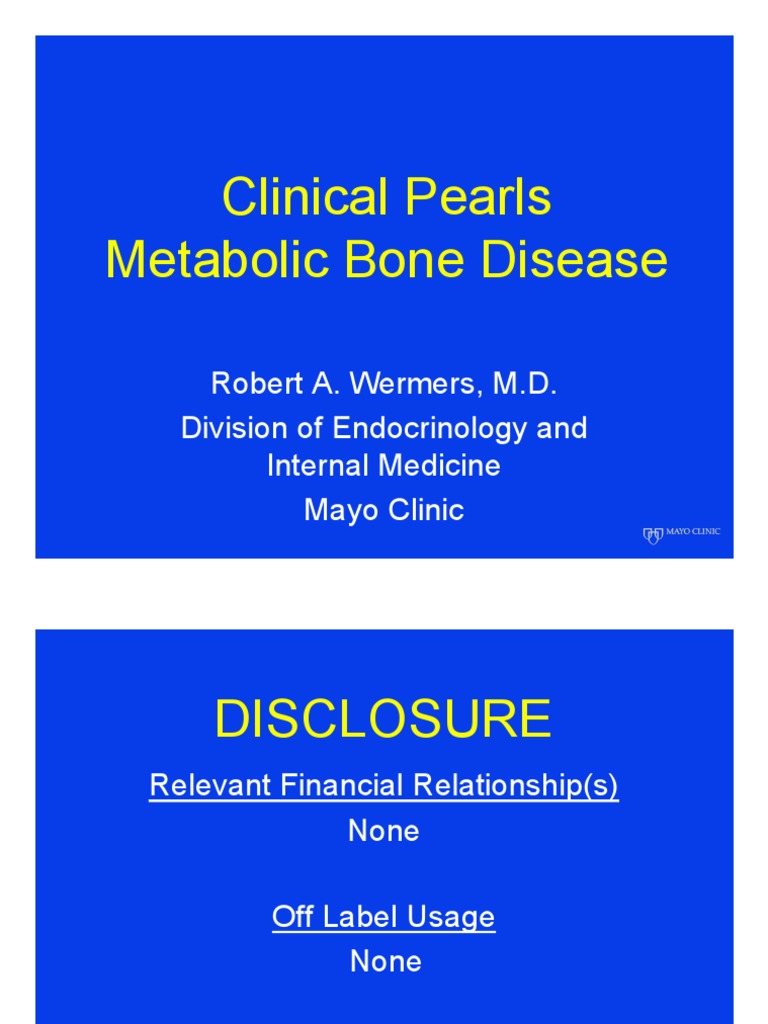 Clinical Pearls
Metabolic Bone Disease

Robert A. Wermers, M.D.
Division of Endocrinology and Internal Medicine
Mayo Clinic

MAYO CLINIC

DISCLOSURE

Relevant Financial Relationship(s)
None

Off Label Usage
None